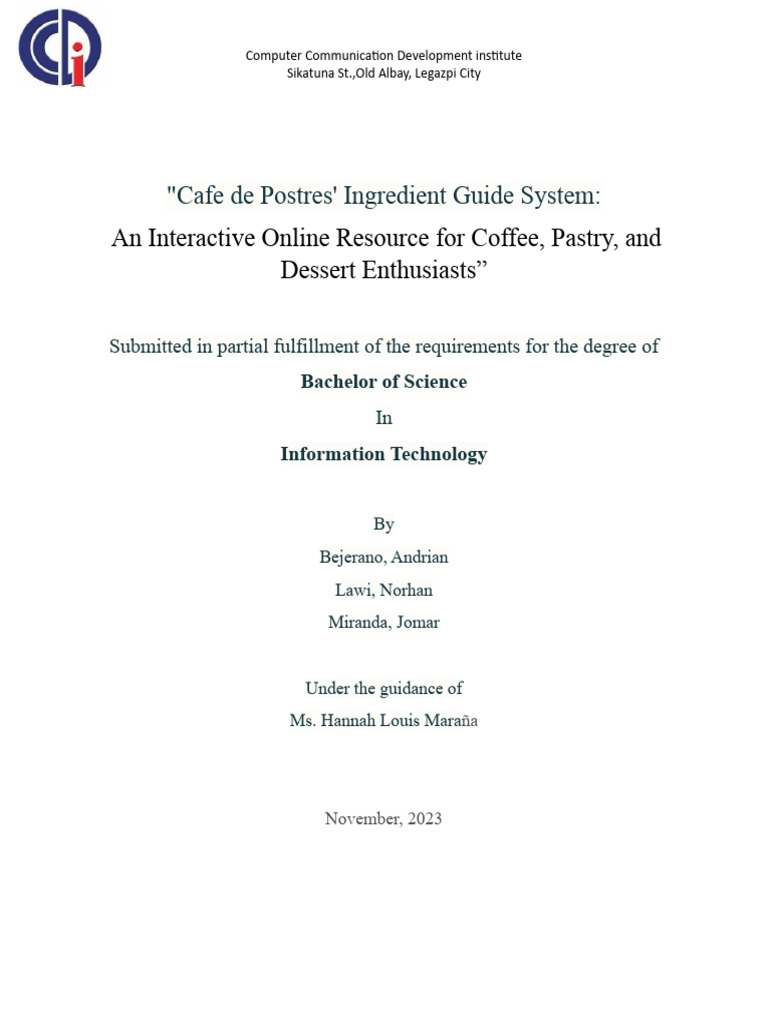 Computer Communication Development institute
Sikatuna St.,Old Albay, Legazpi City

"Cafe de Postres' Ingredient Guide System:
An Interactive Online Resource for Coffee, Pastry, and Dessert Enthusiasts”

Submitted in partial fulfillment of the requirements for the degree of
Bachelor of Science
In
Information Technology

By
Bejerano, Andrian
Lawi, Norhan
Miranda, Jomar

Under the guidance of
Ms. Hannah Louis Maraña

November, 2023